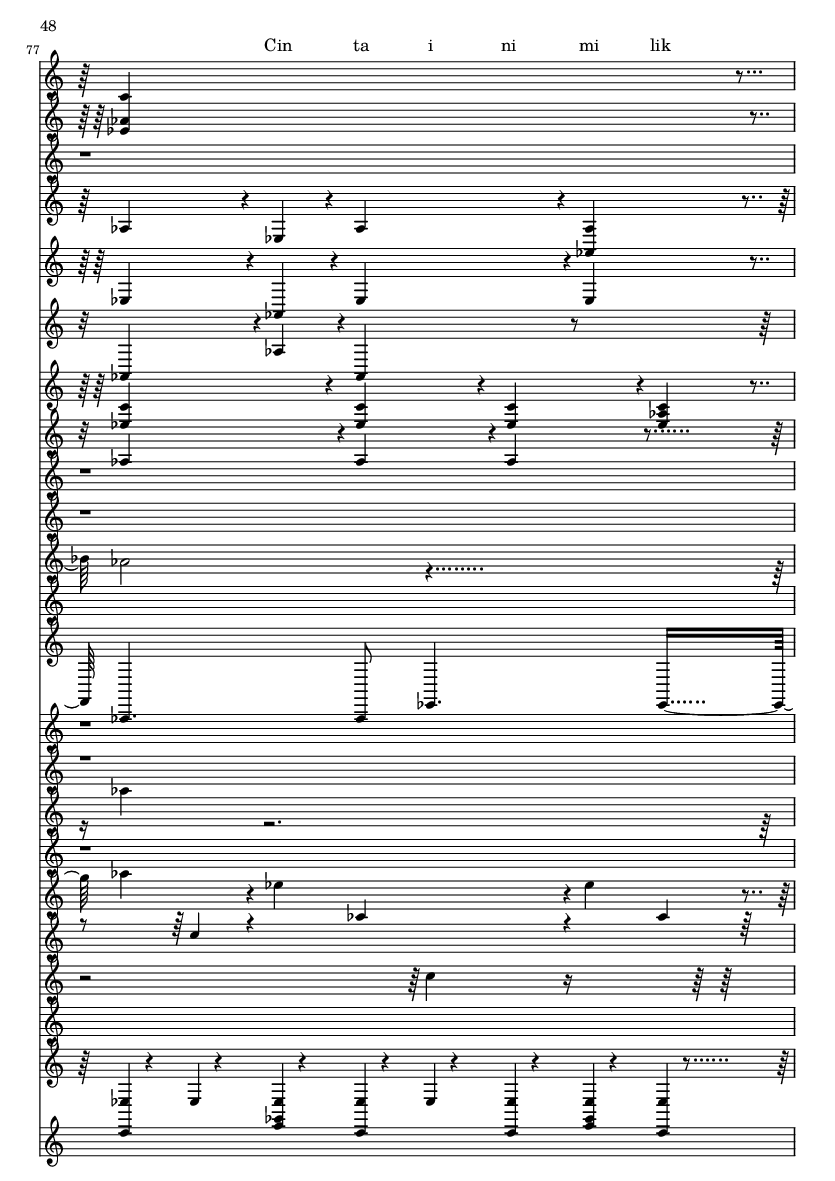 48

77

Cin ta i ni mi lik